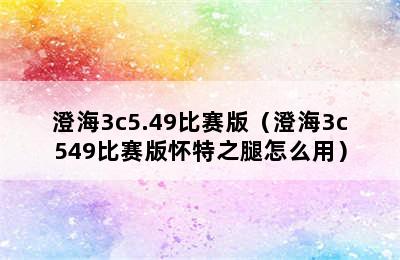 澄海3c5.49比赛版（澄海3c549比赛版怀特之腿怎么用）